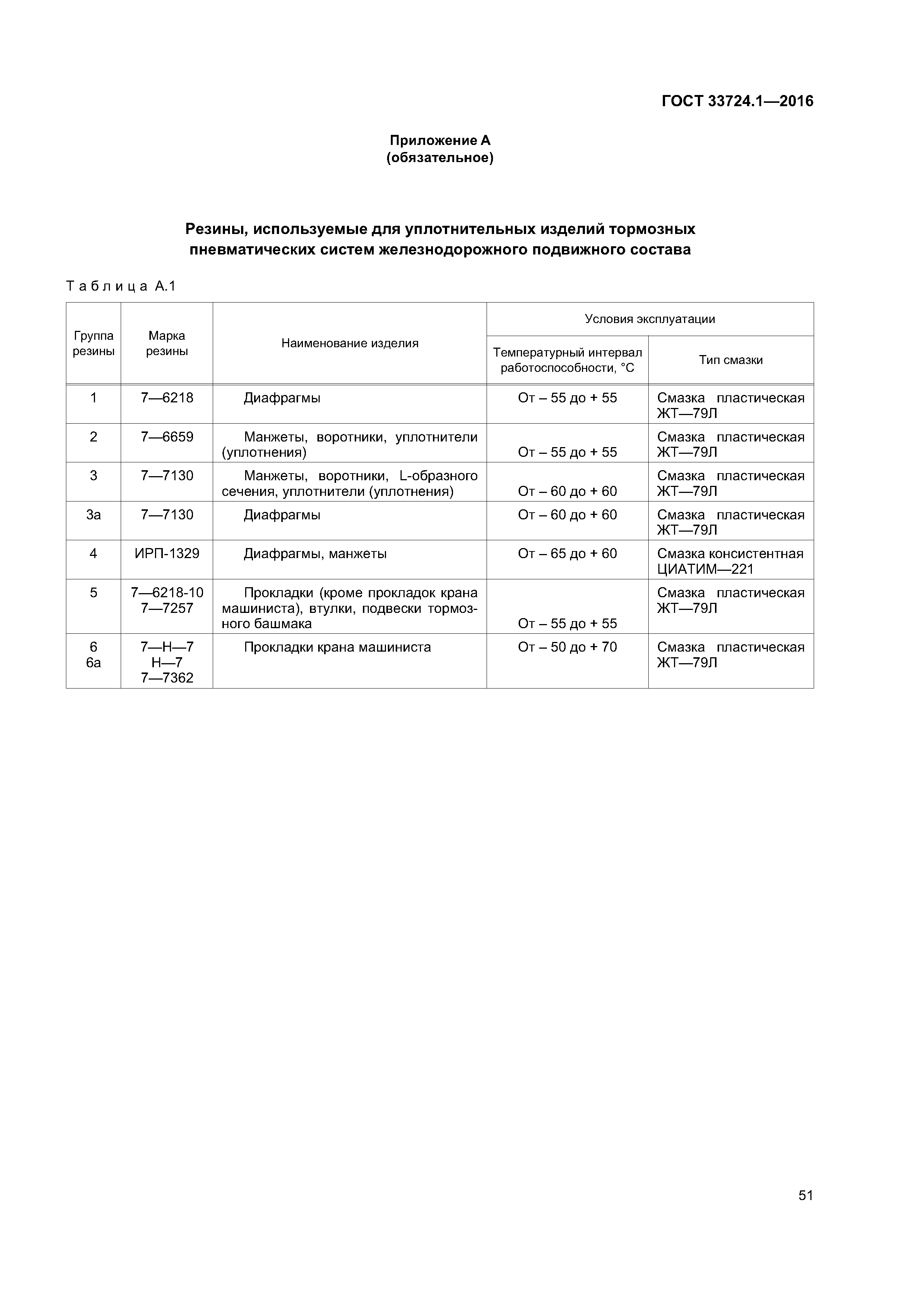 ГОСТ 33724.1—2016

Приложение А
(обязательное)

Резины, используемые для уплотнительных изделий тормозных пневматических систем железнодорожного подвижного состава

Таблица А.1

| Группа резины | Марка резины | Наименование изделия | Условия эксплуатации: Температурный интервал работоспособности, °С | Условия эксплуатации: Тип смазки |
|---|---|---|---|---|
| 1 | 7—6218 | Диафрагмы | От – 55 до + 55 | Смазка пластическая ЖТ—79Л |
| 2 | 7—6659 | Манжеты, воротники, уплотнители (уплотнения) | От – 55 до + 55 | Смазка пластическая ЖТ—79Л |
| 3 | 7—7130 | Манжеты, воротники, L-образного сечения, уплотнители (уплотнения) | От – 60 до + 60 | Смазка пластическая ЖТ—79Л |
| 3а | 7—7130 | Диафрагмы | От – 60 до + 60 | Смазка пластическая ЖТ—79Л |
| 4 | ИРП-1329 | Диафрагмы, манжеты | От – 65 до + 60 | Смазка консистентная ЦИАТИМ—221 |
| 5 | 7—6218-10 7—7257 | Прокладки (кроме прокладок крана машиниста), втулки, подвески тормозного башмака | От – 55 до + 55 | Смазка пластическая ЖТ—79Л |
| 6 6а | 7—Н—7 Н—7 7—7362 | Прокладки крана машиниста | От – 50 до + 70 | Смазка пластическая ЖТ—79Л |

51